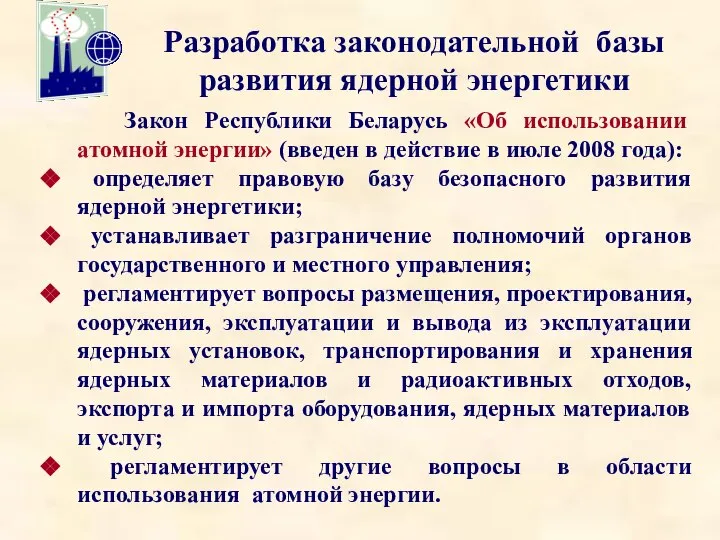 Разработка законодательной базы развития ядерной энергетики

Закон Республики Беларусь «Об использовании атомной энергии» (введен в действие в июле 2008 года):

❖ определяет правовую базу безопасного развития ядерной энергетики;

❖ устанавливает разграничение полномочий органов государственного и местного управления;

❖ регламентирует вопросы размещения, проектирования, сооружения, эксплуатации и вывода из эксплуатации ядерных установок, транспортирования и хранения ядерных материалов и радиоактивных отходов, экспорта и импорта оборудования, ядерных материалов и услуг;

❖ регламентирует другие вопросы в области использования атомной энергии.